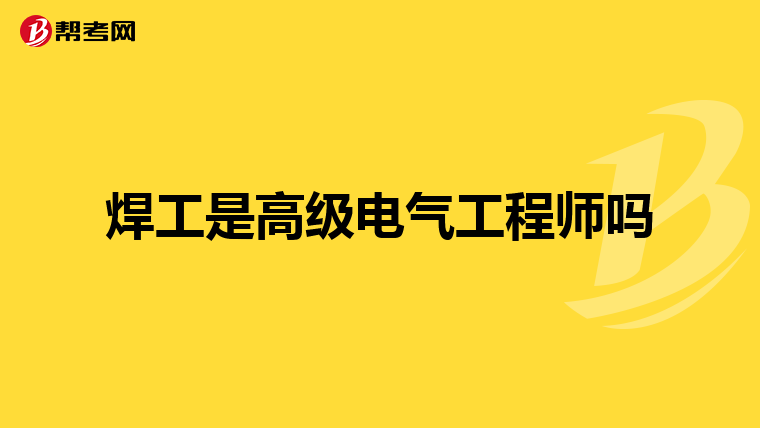 帮考网

焊工是高级电气工程师吗